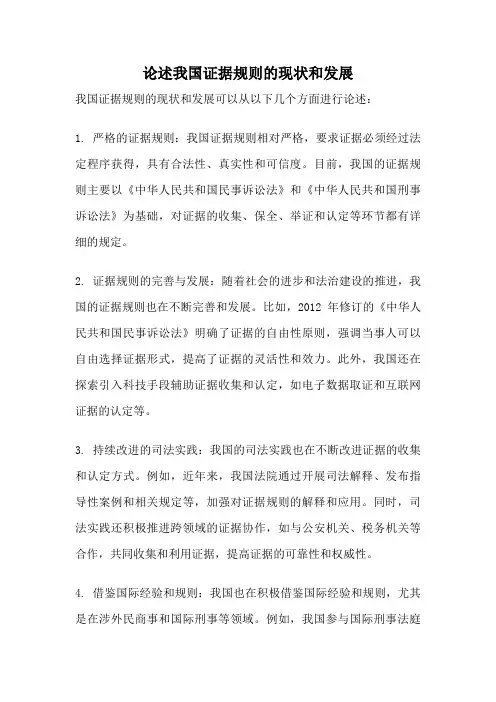 论述我国证据规则的现状和发展

我国证据规则的现状和发展可以从以下几个方面进行论述：

1. 严格的证据规则：我国证据规则相对严格，要求证据必须经过法定程序获得，具有合法性、真实性和可信度。目前，我国的证据规则主要以《中华人民共和国民事诉讼法》和《中华人民共和国刑事诉讼法》为基础，对证据的收集、保全、举证和认定等环节都有详细的规定。

2. 证据规则的完善与发展：随着社会的进步和法治建设的推进，我国的证据规则也在不断完善和发展。比如，2012 年修订的《中华人民共和国民事诉讼法》明确了证据的自由性原则，强调当事人可以自由选择证据形式，提高了证据的灵活性和效力。此外，我国还在探索引入科技手段辅助证据收集和认定，如电子数据取证和互联网证据的认定等。

3. 持续改进的司法实践：我国的司法实践也在不断改进证据的收集和认定方式。例如，近年来，我国法院通过开展司法解释、发布指导性案例和相关规定等，加强对证据规则的解释和应用。同时，司法实践还积极推进跨领域的证据协作，如与公安机关、税务机关等合作，共同收集和利用证据，提高证据的可靠性和权威性。

4. 借鉴国际经验和规则：我国也在积极借鉴国际经验和规则，尤其是在涉外民商事和国际刑事等领域。例如，我国参与国际刑事法庭